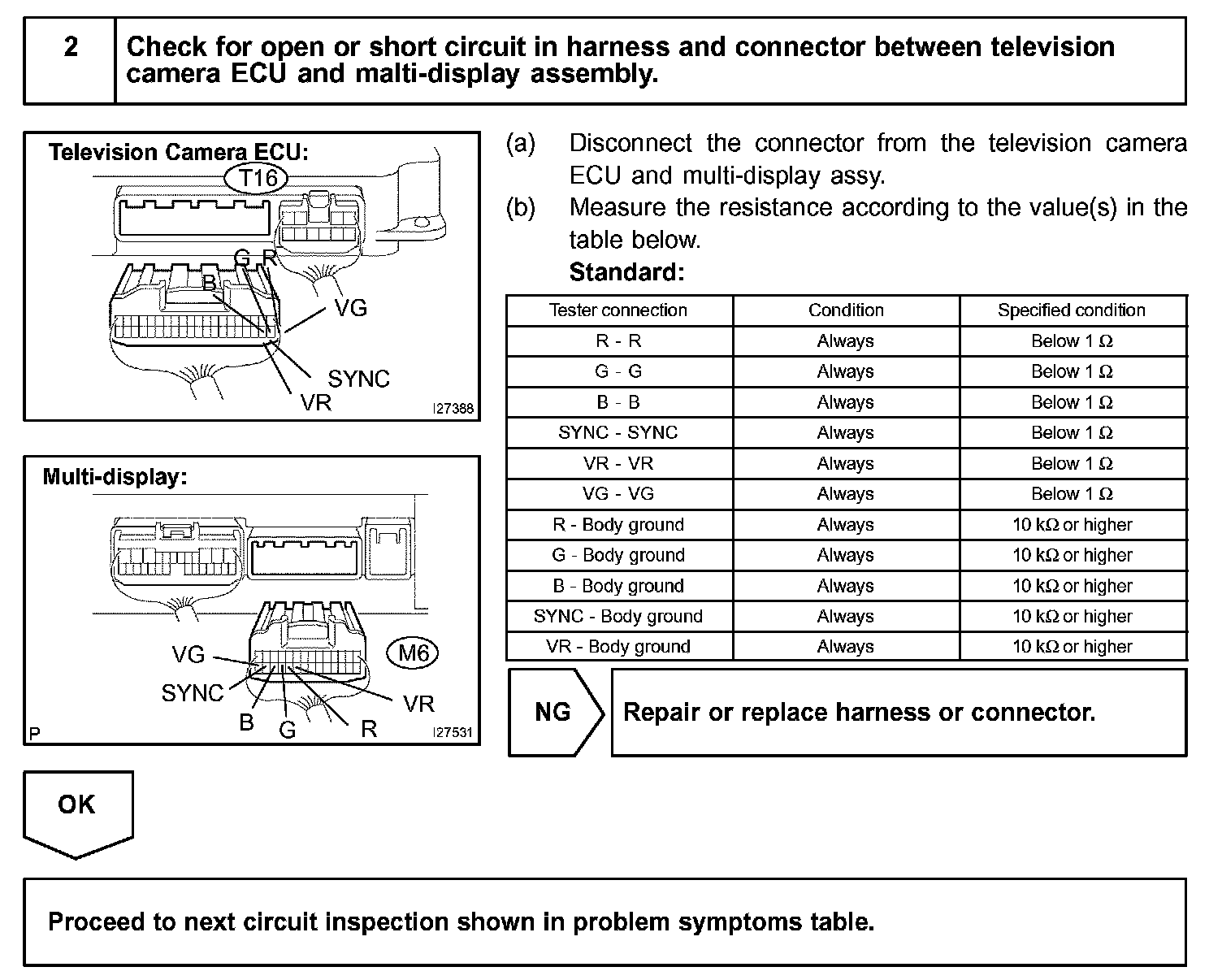 2 Check for open or short circuit in harness and connector between television camera ECU and malti-display assembly.

Television Camera ECU:
T16
G R
B
VG
SYNC
VR
I27388

Multi-display:
VG
SYNC
B
G
R
VR
M6
P
I27531

(a) Disconnect the connector from the television camera ECU and multi-display assy.
(b) Measure the resistance according to the value(s) in the table below.
Standard:

| Tester connection | Condition | Specified condition |
|---|---|---|
| R - R | Always | Below 1 Ω |
| G - G | Always | Below 1 Ω |
| B - B | Always | Below 1 Ω |
| SYNC - SYNC | Always | Below 1 Ω |
| VR - VR | Always | Below 1 Ω |
| VG - VG | Always | Below 1 Ω |
| R - Body ground | Always | 10 kΩ or higher |
| G - Body ground | Always | 10 kΩ or higher |
| B - Body ground | Always | 10 kΩ or higher |
| SYNC - Body ground | Always | 10 kΩ or higher |
| VR - Body ground | Always | 10 kΩ or higher |

NG Repair or replace harness or connector.

OK

Proceed to next circuit inspection shown in problem symptoms table.